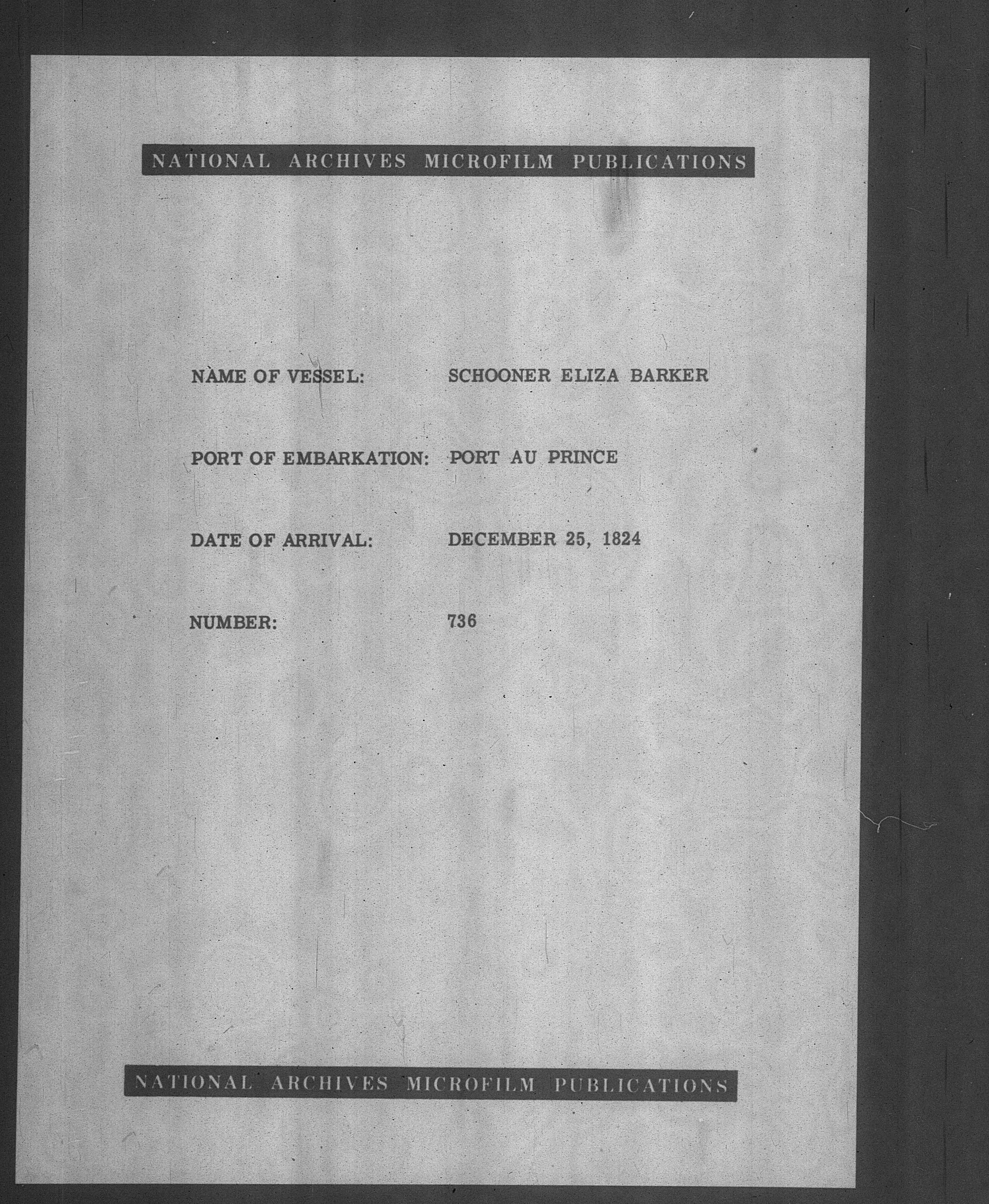 NATIONAL ARCHIVES MICROFILM PUBLICATIONS

NAME OF VESSEL: SCHOONER ELIZA BARKER

PORT OF EMBARKATION: PORT AU PRINCE

DATE OF ARRIVAL: DECEMBER 25, 1824

NUMBER: 736

NATIONAL ARCHIVES MICROFILM PUBLICATIONS